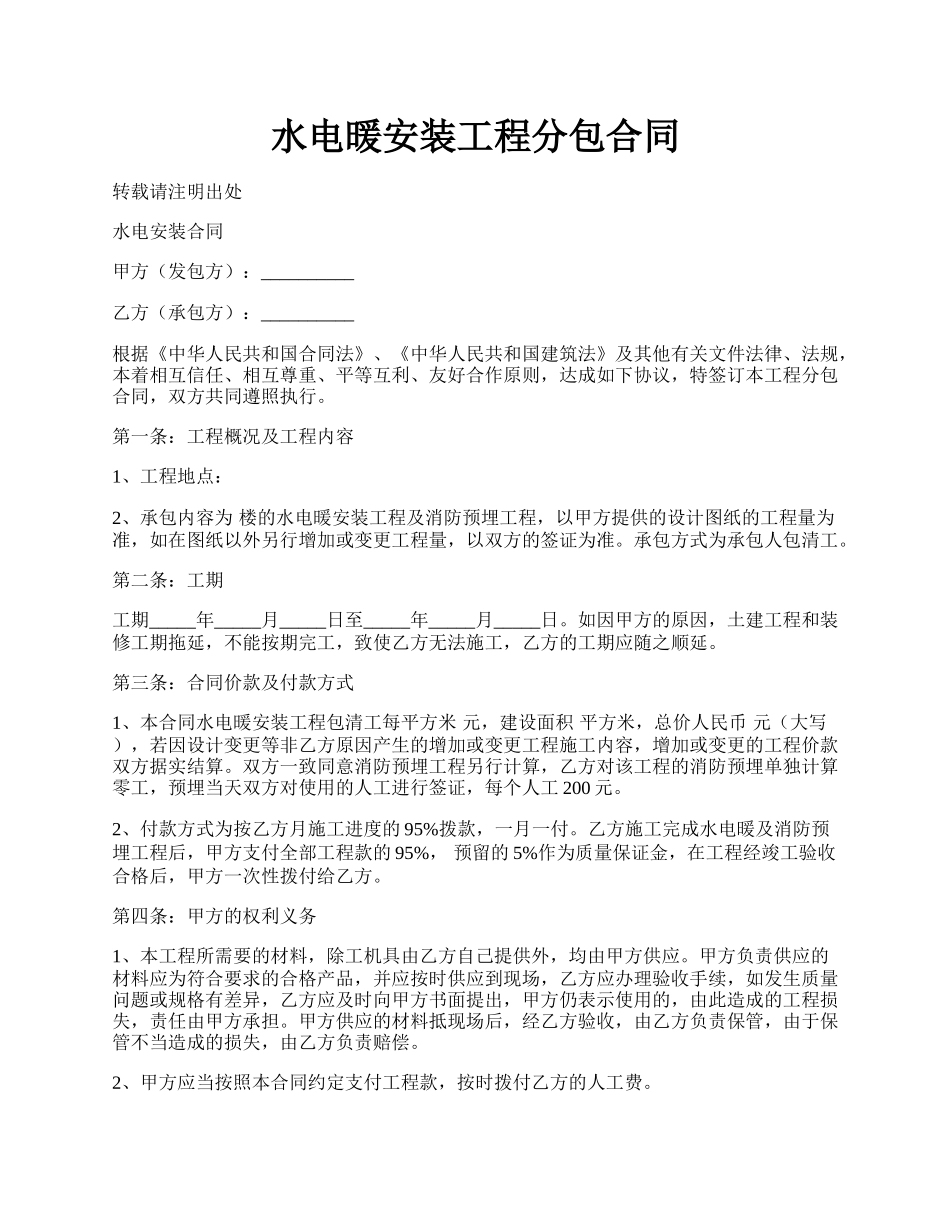 水电暖安装工程分包合同

转载请注明出处

水电安装合同

甲方（发包方）：__________

乙方（承包方）：__________

根据《中华人民共和国合同法》、《中华人民共和国建筑法》及其他有关文件法律、法规，本着相互信任、相互尊重、平等互利、友好合作原则，达成如下协议，特签订本工程分包合同，双方共同遵照执行。

第一条：工程概况及工程内容

1、工程地点：

2、承包内容为 楼的水电暖安装工程及消防预埋工程，以甲方提供的设计图纸的工程量为准，如在图纸以外另行增加或变更工程量，以双方的签证为准。承包方式为承包人包清工。

第二条：工期

工期_____年_____月_____日至_____年_____月_____日。如因甲方的原因，土建工程和装修工期拖延，不能按期完工，致使乙方无法施工，乙方的工期应随之顺延。

第三条：合同价款及付款方式

1、本合同水电暖安装工程包清工每平方米 元，建设面积 平方米，总价人民币 元（大写 ），若因设计变更等非乙方原因产生的增加或变更工程施工内容，增加或变更的工程价款双方据实结算。双方一致同意消防预埋工程另行计算，乙方对该工程的消防预埋单独计算零工，预埋当天双方对使用的人工进行签证，每个人工 200 元。

2、付款方式为按乙方月施工进度的 95%拨款，一月一付。乙方施工完成水电暖及消防预埋工程后，甲方支付全部工程款的 95%， 预留的 5%作为质量保证金，在工程经竣工验收合格后，甲方一次性拨付给乙方。

第四条：甲方的权利义务

1、本工程所需要的材料，除工机具由乙方自己提供外，均由甲方供应。甲方负责供应的材料应为符合要求的合格产品，并应按时供应到现场，乙方应办理验收手续，如发生质量问题或规格有差异，乙方应及时向甲方书面提出，甲方仍表示使用的，由此造成的工程损失，责任由甲方承担。甲方供应的材料抵现场后，经乙方验收，由乙方负责保管，由于保管不当造成的损失，由乙方负责赔偿。

2、甲方应当按照本合同约定支付工程款，按时拨付乙方的人工费。